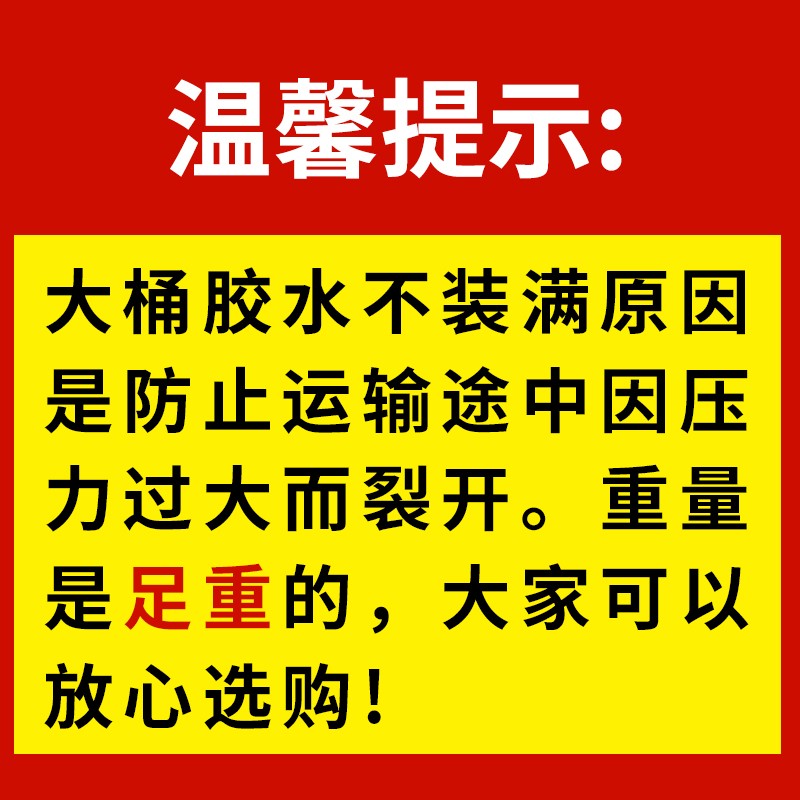 温馨提示:

大桶胶水不装满原因是防止运输途中因压力过大而裂开。重量是足重的，大家可以放心选购!